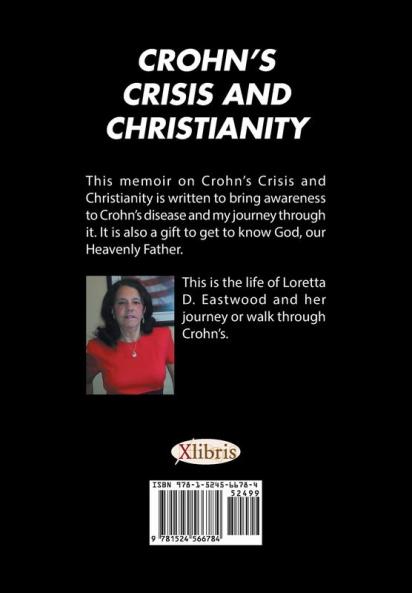 CROHN'S CRISIS AND CHRISTIANITY

This memoir on Crohn's Crisis and Christianity is written to bring awareness to Crohn's disease and my journey through it. It is also a gift to get to know God, our Heavenly Father.

This is the life of Loretta D. Eastwood and her journey or walk through Crohn's.

Xlibris

ISBN 978-1-5245-6678-4
52499
9 781524 566784